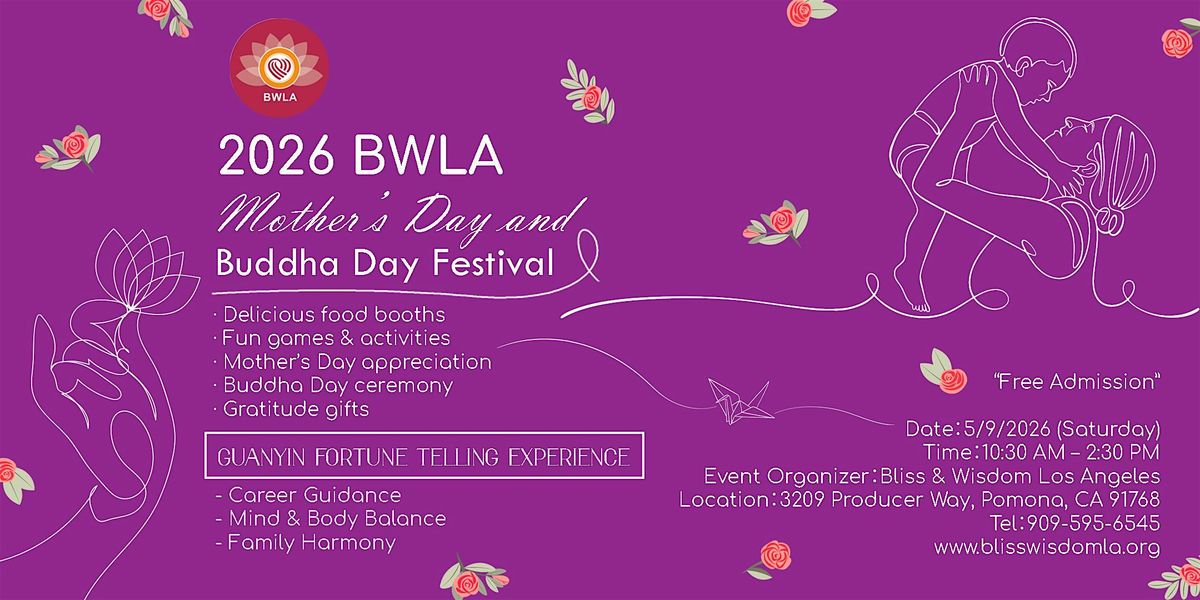 BWLA

2026 BWLA

Mother's Day and

Buddha Day Festival

· Delicious food booths
· Fun games & activities
· Mother's Day appreciation
· Buddha Day ceremony
· Gratitude gifts

GUANYIN FORTUNE TELLING EXPERIENCE

- Career Guidance
- Mind & Body Balance
- Family Harmony

"Free Admission"

Date：5/9/2026 (Saturday)
Time：10:30 AM – 2:30 PM
Event Organizer：Bliss & Wisdom Los Angeles
Location：3209 Producer Way, Pomona, CA 91768
Tel：909-595-6545
www.blisswisdomla.org